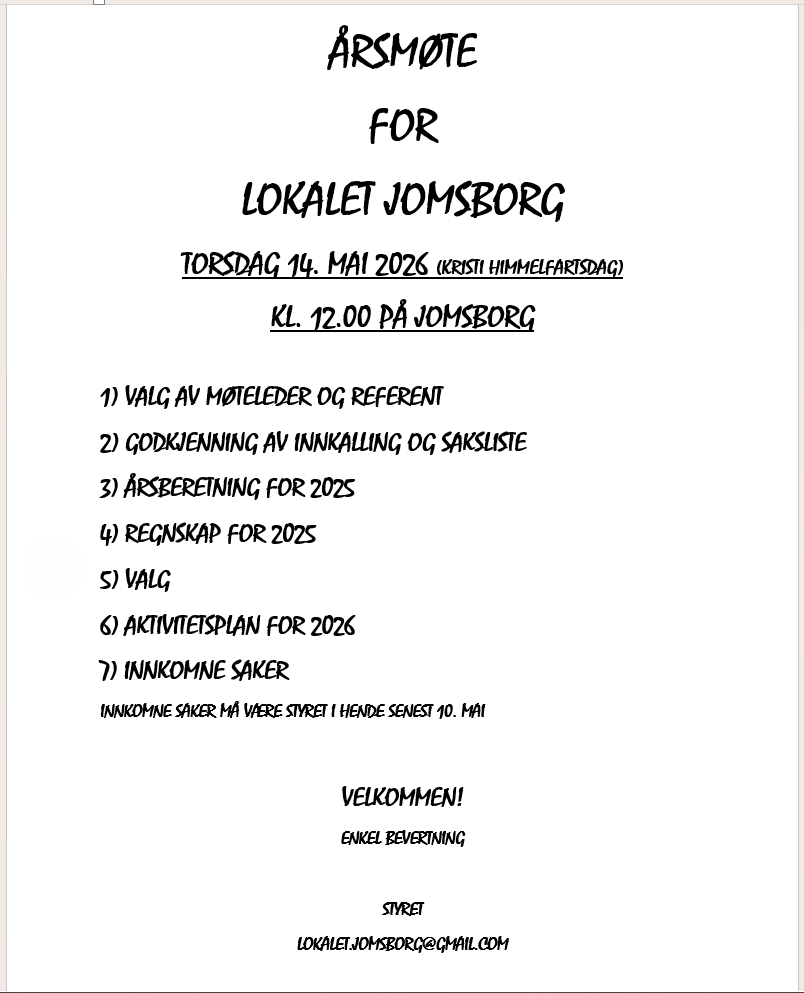 ÅRSMØTE

FOR

LOKALET JOMSBORG

TORSDAG 14. MAI 2026 (KRISTI HIMMELFARTSDAG)

KL. 12.00 PÅ JOMSBORG

1) VALG AV MØTELEDER OG REFERENT

2) GODKJENNING AV INNKALLING OG SAKSLISTE

3) ÅRSBERETNING FOR 2025

4) REGNSKAP FOR 2025

5) VALG

6) AKTIVITETSPLAN FOR 2026

7) INNKOMNE SAKER

INNKOMNE SAKER MÅ VÆRE STYRET I HENDE SENEST 10. MAI

VELKOMMEN!

ENKEL BEVERTNING

STYRET

LOKALET.JOMSBORG@GMAIL.COM